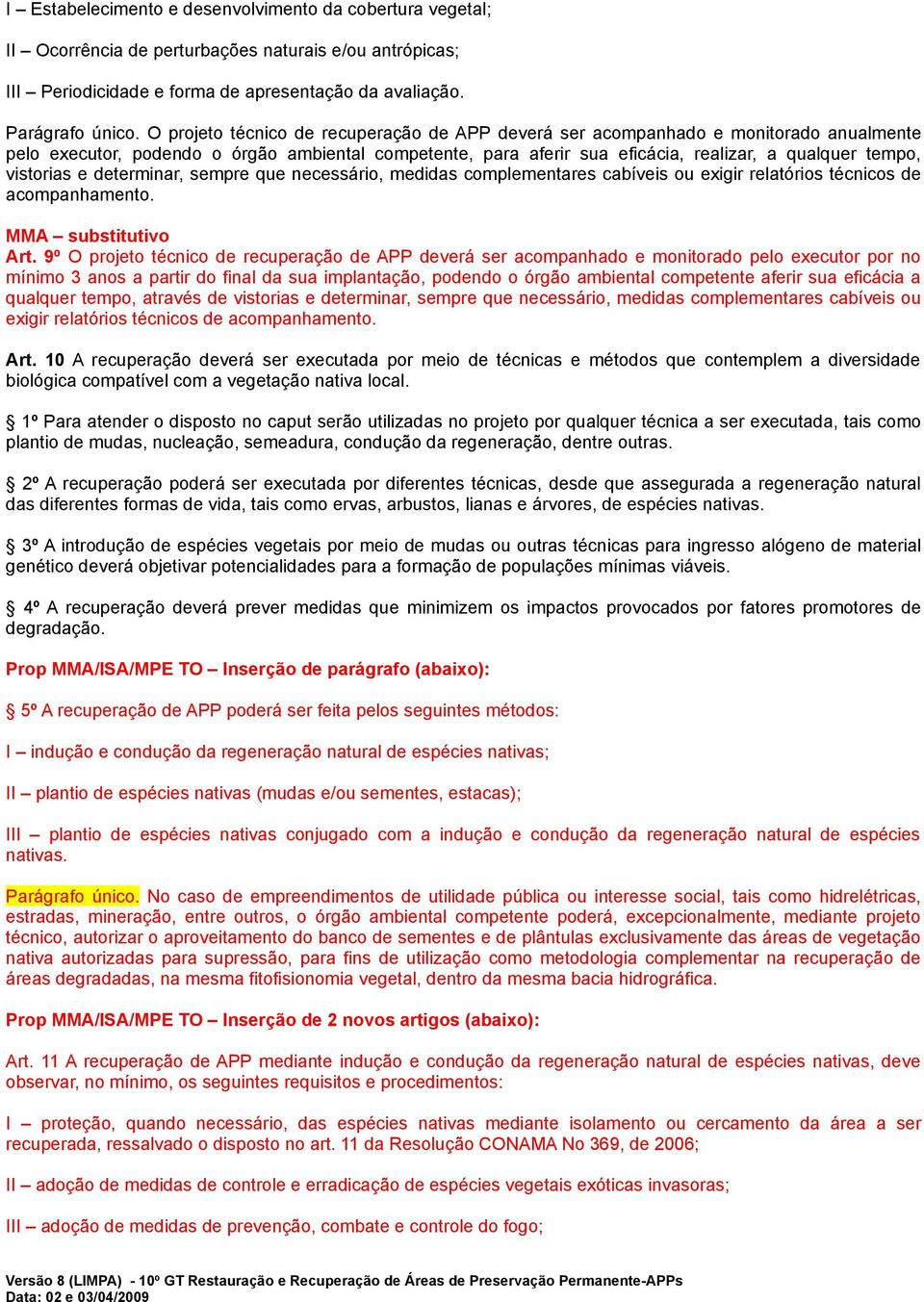 I – Estabelecimento e desenvolvimento da cobertura vegetal;

II – Ocorrência de perturbações naturais e/ou antrópicas;

III – Periodicidade e forma de apresentação da avaliação.

Parágrafo único. O projeto técnico de recuperação de APP deverá ser acompanhado e monitorado anualmente pelo executor, podendo o órgão ambiental competente, para aferir sua eficácia, realizar, a qualquer tempo, vistorias e determinar, sempre que necessário, medidas complementares cabíveis ou exigir relatórios técnicos de acompanhamento.

MMA – substitutivo
Art. 9º O projeto técnico de recuperação de APP deverá ser acompanhado e monitorado pelo executor por no mínimo 3 anos a partir do final da sua implantação, podendo o órgão ambiental competente aferir sua eficácia a qualquer tempo, através de vistorias e determinar, sempre que necessário, medidas complementares cabíveis ou exigir relatórios técnicos de acompanhamento.

Art. 10 A recuperação deverá ser executada por meio de técnicas e métodos que contemplem a diversidade biológica compatível com a vegetação nativa local.

§ 1º Para atender o disposto no caput serão utilizadas no projeto por qualquer técnica a ser executada, tais como plantio de mudas, nucleação, semeadura, condução da regeneração, dentre outras.

§ 2º A recuperação poderá ser executada por diferentes técnicas, desde que assegurada a regeneração natural das diferentes formas de vida, tais como ervas, arbustos, lianas e árvores, de espécies nativas.

§ 3º A introdução de espécies vegetais por meio de mudas ou outras técnicas para ingresso alógeno de material genético deverá objetivar potencialidades para a formação de populações mínimas viáveis.

§ 4º A recuperação deverá prever medidas que minimizem os impactos provocados por fatores promotores de degradação.

Prop MMA/ISA/MPE TO – Inserção de parágrafo (abaixo):

§ 5º A recuperação de APP poderá ser feita pelos seguintes métodos:

I – indução e condução da regeneração natural de espécies nativas;

II – plantio de espécies nativas (mudas e/ou sementes, estacas);

III – plantio de espécies nativas conjugado com a indução e condução da regeneração natural de espécies nativas.

Parágrafo único. No caso de empreendimentos de utilidade pública ou interesse social, tais como hidrelétricas, estradas, mineração, entre outros, o órgão ambiental competente poderá, excepcionalmente, mediante projeto técnico, autorizar o aproveitamento do banco de sementes e de plântulas exclusivamente das áreas de vegetação nativa autorizadas para supressão, para fins de utilização como metodologia complementar na recuperação de áreas degradadas, na mesma fitofisionomia vegetal, dentro da mesma bacia hidrográfica.

Prop MMA/ISA/MPE TO – Inserção de 2 novos artigos (abaixo):

Art. 11 A recuperação de APP mediante indução e condução da regeneração natural de espécies nativas, deve observar, no mínimo, os seguintes requisitos e procedimentos:

I – proteção, quando necessário, das espécies nativas mediante isolamento ou cercamento da área a ser recuperada, ressalvado o disposto no art. 11 da Resolução CONAMA No 369, de 2006;

II – adoção de medidas de controle e erradicação de espécies vegetais exóticas invasoras;

III – adoção de medidas de prevenção, combate e controle do fogo;

Versão 8 (LIMPA) - 10º GT Restauração e Recuperação de Áreas de Preservação Permanente-APPs
Data: 02 e 03/04/2009